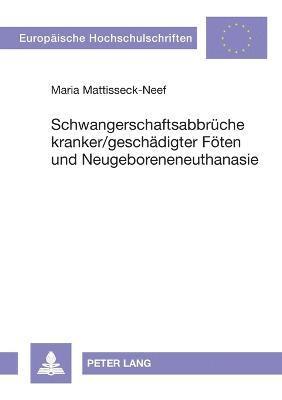 Europäische Hochschulschriften

Maria Mattisseck-Neef

Schwangerschaftsabbrüche kranker/geschädigter Föten und Neugeboreneneuthanasie

PETER LANG